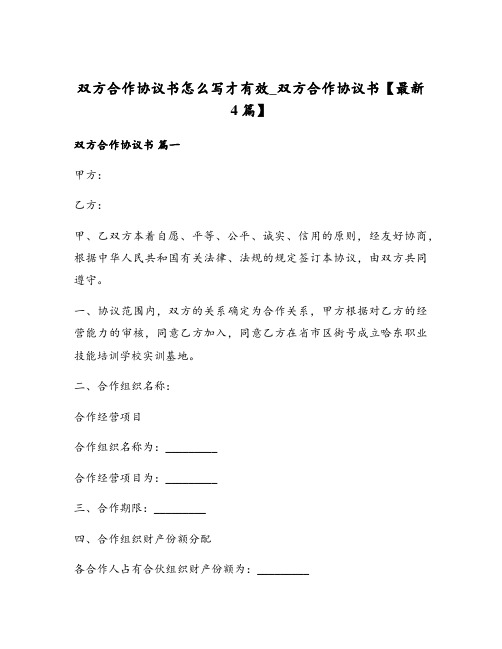 双方合作协议书怎么写才有效_双方合作协议书【最新4篇】

双方合作协议书 篇一

甲方：

乙方：

甲、乙双方本着自愿、平等、公平、诚实、信用的原则，经友好协商，根据中华人民共和国有关法律、法规的规定签订本协议，由双方共同遵守。

一、协议范围内，双方的关系确定为合作关系，甲方根据对乙方的经营能力的审核，同意乙方加入，同意乙方在省市区街号成立哈东职业技能培训学校实训基地。

二、合作组织名称：

合作经营项目

合作组织名称为：________

合作经营项目为：________

三、合作期限：________

四、合作组织财产份额分配

各合作人占有合伙组织财产份额为：________